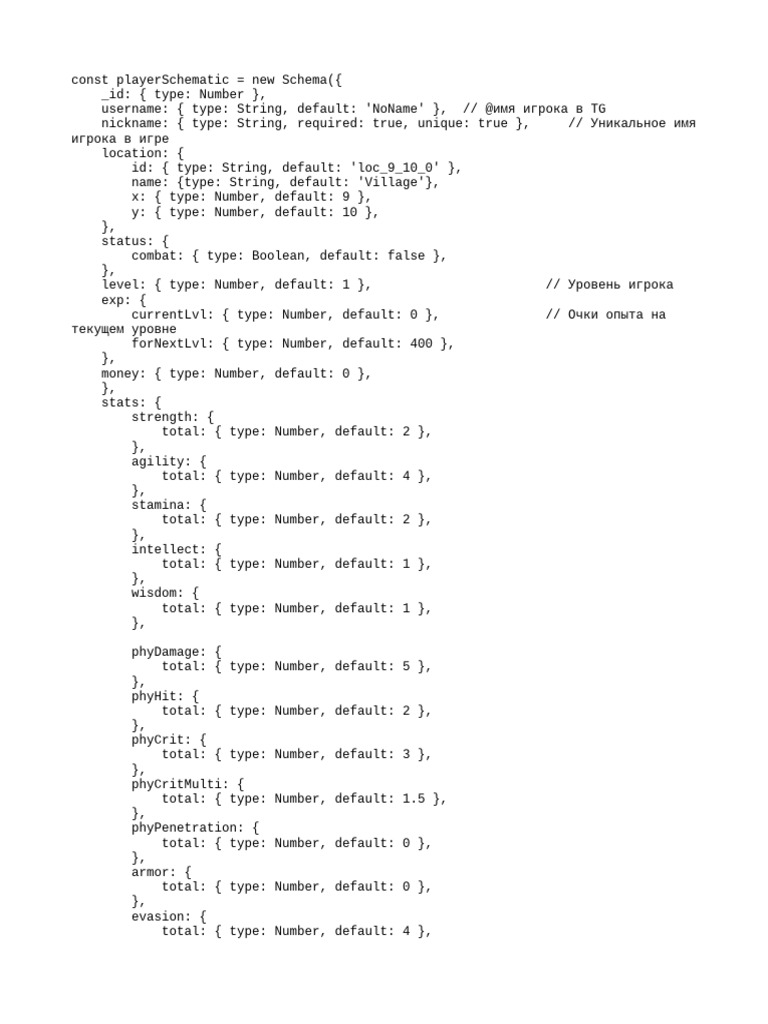 const playerSchematic = new Schema({
    _id: { type: Number },
    username: { type: String, default: 'NoName' },  // @имя игрока в TG
    nickname: { type: String, required: true, unique: true },     // Уникальное имя игрока в игре
    location: {
        id: { type: String, default: 'loc_9_10_0' },
        name: {type: String, default: 'Village'},
        x: { type: Number, default: 9 },
        y: { type: Number, default: 10 },
    },
    status: {
        combat: { type: Boolean, default: false },
    },
    level: { type: Number, default: 1 },                         // Уровень игрока
    exp: {
        currentLvl: { type: Number, default: 0 },               // Очки опыта на текущем уровне
        forNextLvl: { type: Number, default: 400 },
    },
    money: { type: Number, default: 0 },
    },
    stats: {
        strength: {
            total: { type: Number, default: 2 },
        },
        agility: {
            total: { type: Number, default: 4 },
        },
        stamina: {
            total: { type: Number, default: 2 },
        },
        intellect: {
            total: { type: Number, default: 1 },
        },
        wisdom: {
            total: { type: Number, default: 1 },
        },

        phyDamage: {
            total: { type: Number, default: 5 },
        },
        phyHit: {
            total: { type: Number, default: 2 },
        },
        phyCrit: {
            total: { type: Number, default: 3 },
        },
        phyCritMulti: {
            total: { type: Number, default: 1.5 },
        },
        phyPenetration: {
            total: { type: Number, default: 0 },
        },
        armor: {
            total: { type: Number, default: 0 },
        },
        evasion: {
            total: { type: Number, default: 4 },